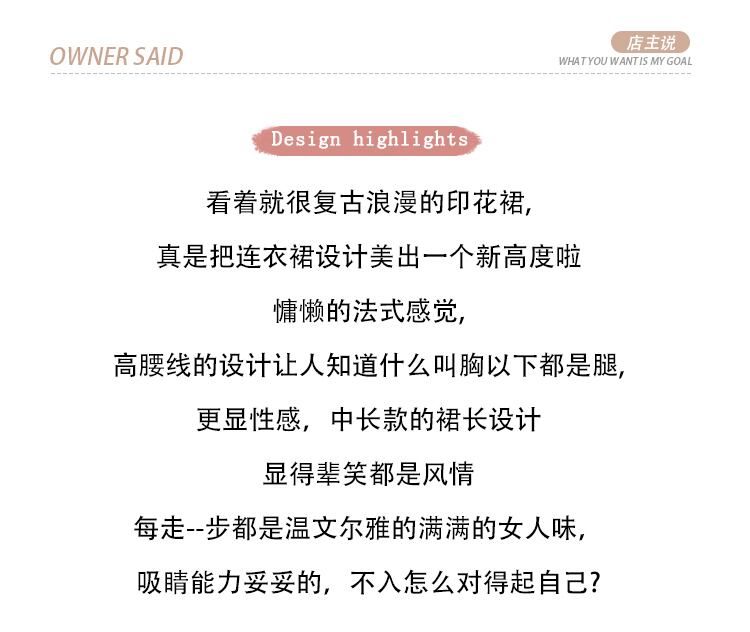 OWNER SAID

店主说
WHAT YOU WANT IS MY GOAL

Design highlights

看着就很复古浪漫的印花裙,

真是把连衣裙设计美出一个新高度啦

慵懒的法式感觉,

高腰线的设计让人知道什么叫胸以下都是腿,

更显性感，中长款的裙长设计

显得辈笑都是风情

每走--步都是温文尔雅的满满的女人味,

吸睛能力妥妥的，不入怎么对得起自己?